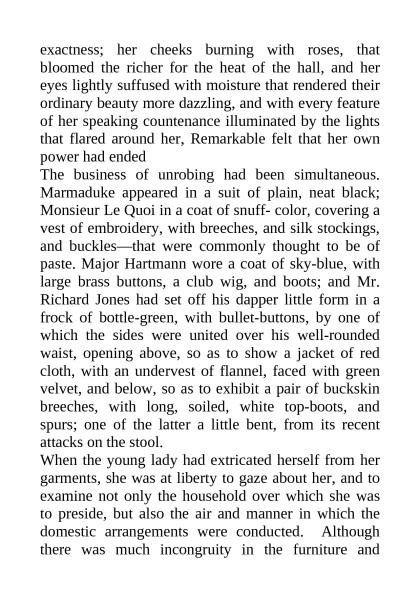 exactness; her cheeks burning with roses, that bloomed the richer for the heat of the hall, and her eyes lightly suffused with moisture that rendered their ordinary beauty more dazzling, and with every feature of her speaking countenance illuminated by the lights that flared around her, Remarkable felt that her own power had ended

The business of unrobing had been simultaneous. Marmaduke appeared in a suit of plain, neat black; Monsieur Le Quoi in a coat of snuff- color, covering a vest of embroidery, with breeches, and silk stockings, and buckles—that were commonly thought to be of paste. Major Hartmann wore a coat of sky-blue, with large brass buttons, a club wig, and boots; and Mr. Richard Jones had set off his dapper little form in a frock of bottle-green, with bullet-buttons, by one of which the sides were united over his well-rounded waist, opening above, so as to show a jacket of red cloth, with an undervest of flannel, faced with green velvet, and below, so as to exhibit a pair of buckskin breeches, with long, soiled, white top-boots, and spurs; one of the latter a little bent, from its recent attacks on the stool.

When the young lady had extricated herself from her garments, she was at liberty to gaze about her, and to examine not only the household over which she was to preside, but also the air and manner in which the domestic arrangements were conducted. Although there was much incongruity in the furniture and